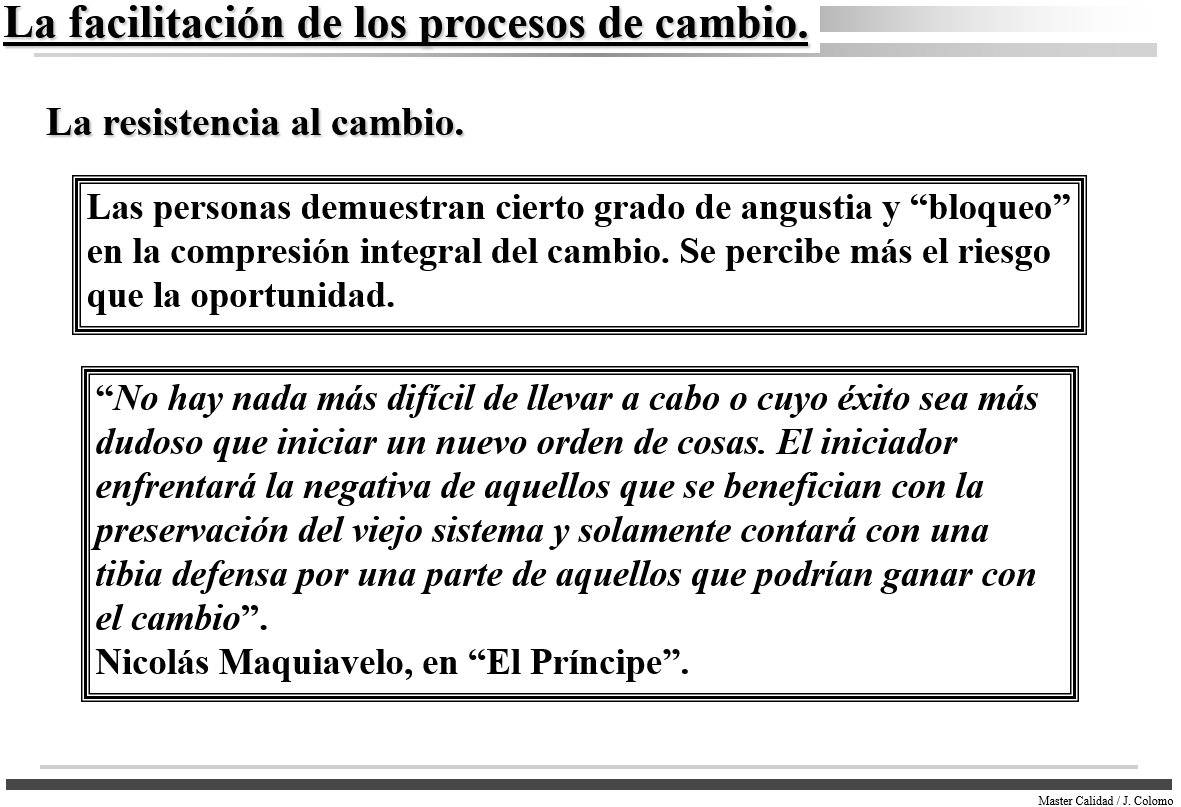 La facilitación de los procesos de cambio.

La resistencia al cambio.

Las personas demuestran cierto grado de angustia y "bloqueo" en la compresión integral del cambio. Se percibe más el riesgo que la oportunidad.

"No hay nada más difícil de llevar a cabo o cuyo éxito sea más dudoso que iniciar un nuevo orden de cosas. El iniciador enfrentará la negativa de aquellos que se benefician con la preservación del viejo sistema y solamente contará con una tibia defensa por una parte de aquellos que podrían ganar con el cambio".
Nicolás Maquiavelo, en "El Príncipe".

Master Calidad / J. Colomo